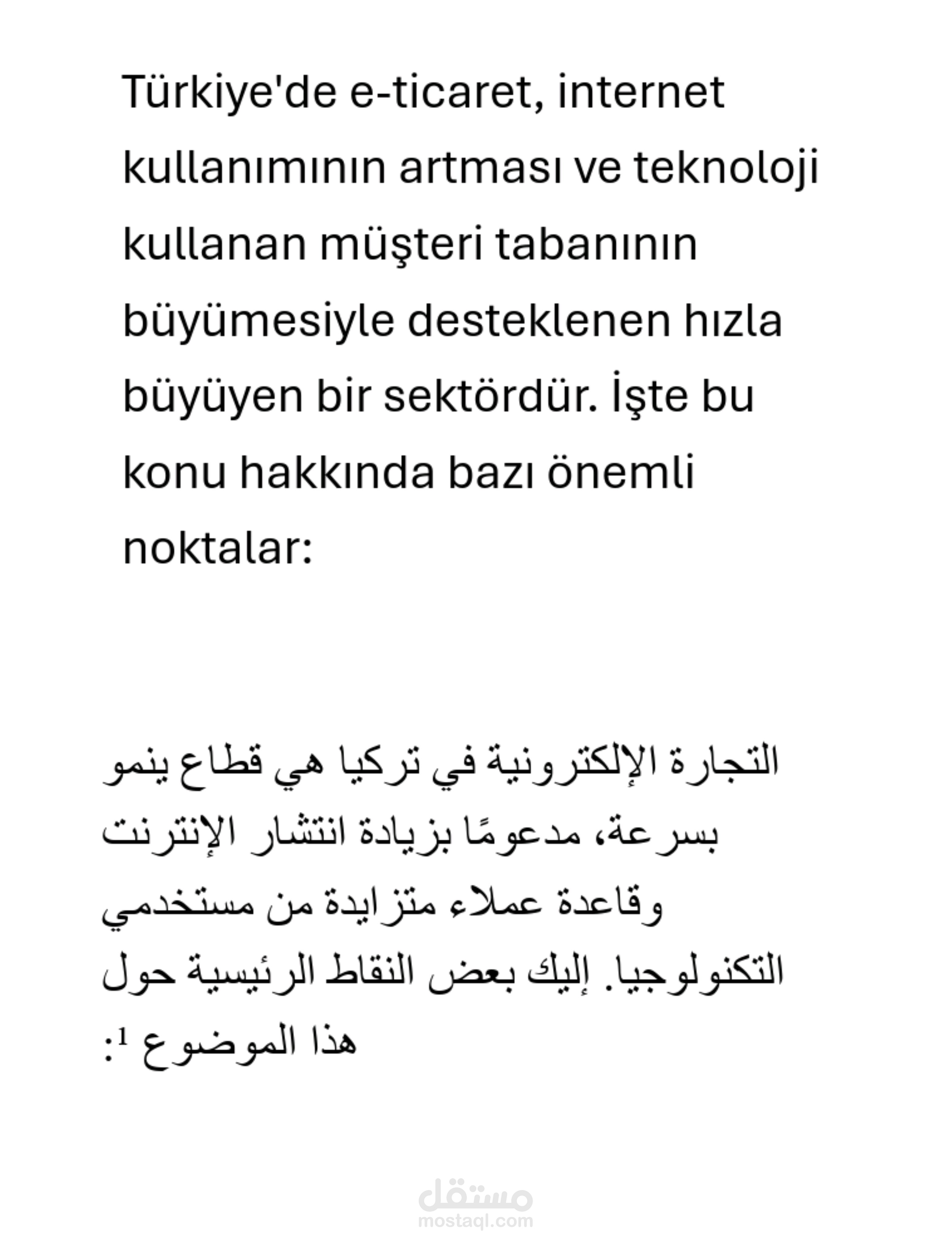 Türkiye'de e-ticaret, internet kullanımının artması ve teknoloji kullanan müşteri tabanının büyümesiyle desteklenen hızla büyüyen bir sektördür. İşte bu konu hakkında bazı önemli noktalar:

التجارة الإلكترونية في تركيا هي قطاع ينمو بسرعة، مدعومًا بزيادة انتشار الإنترنت وقاعدة عملاء متزايدة من مستخدمي التكنولوجيا. إليك بعض النقاط الرئيسية حول هذا الموضوع $^1$:

مستقل
mostaql.com